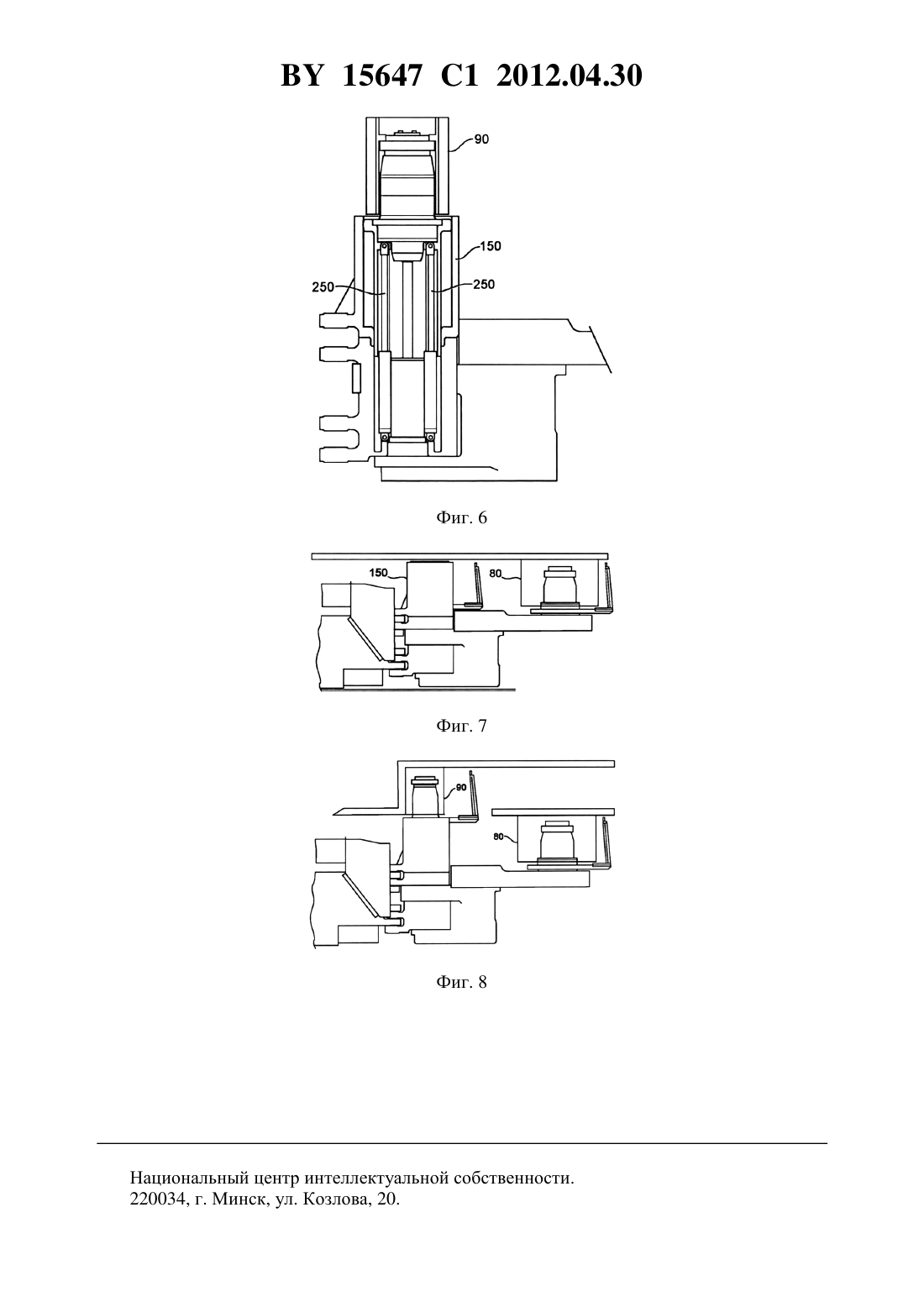 BY 15647 C1 2012.04.30

90

150

250

250

Фиг. 6

150

80

Фиг. 7

90

80

Фиг. 8

Национальный центр интеллектуальной собственности.
220034, г. Минск, ул. Козлова, 20.